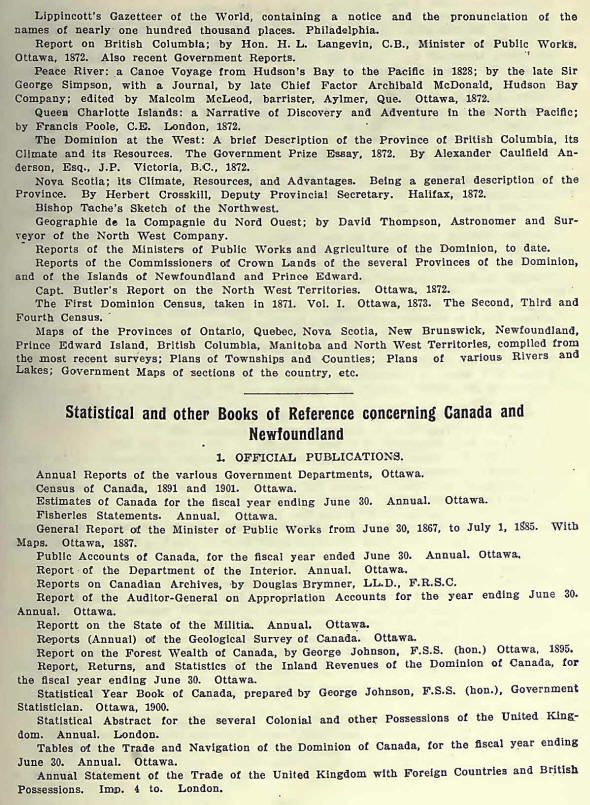 Lippincott's Gazetteer of the World, containing a notice and the pronunciation of the names of nearly one hundred thousand places. Philadelphia.

Report on British Columbia; by Hon. H. L. Langevin, C.B., Minister of Public Works. Ottawa, 1872. Also recent Government Reports.

Peace River: a Canoe Voyage from Hudson's Bay to the Pacific in 1828; by the late Sir George Simpson, with a Journal, by late Chief Factor Archibald McDonald, Hudson Bay Company; edited by Malcolm McLeod, barrister, Aylmer, Que. Ottawa, 1872.

Queen Charlotte Islands: a Narrative of Discovery and Adventure in the North Pacific; by Francis Poole, C.E. London, 1872.

The Dominion at the West: A brief Description of the Province of British Columbia, its Climate and its Resources. The Government Prize Essay, 1872. By Alexander Caulfield Anderson, Esq., J.P. Victoria, B.C., 1872.

Nova Scotia; its Climate, Resources, and Advantages. Being a general description of the Province. By Herbert Crosskill, Deputy Provincial Secretary. Halifax, 1872.

Bishop Tache's Sketch of the Northwest.

Geographie de la Compagnie du Nord Ouest; by David Thompson, Astronomer and Surveyor of the North West Company.

Reports of the Ministers of Public Works and Agriculture of the Dominion, to date.

Reports of the Commissioners of Crown Lands of the several Provinces of the Dominion, and of the Islands of Newfoundland and Prince Edward.

Capt. Butler's Report on the North West Territories. Ottawa, 1872.

The First Dominion Census, taken in 1871. Vol. I. Ottawa, 1873. The Second, Third and Fourth Census.

Maps of the Provinces of Ontario, Quebec, Nova Scotia, New Brunswick, Newfoundland, Prince Edward Island, British Columbia, Manitoba and North West Territories, compiled from the most recent surveys; Plans of Townships and Counties; Plans of various Rivers and Lakes; Government Maps of sections of the country, etc.

Statistical and other Books of Reference concerning Canada and Newfoundland

1. OFFICIAL PUBLICATIONS.

Annual Reports of the various Government Departments, Ottawa.

Census of Canada, 1891 and 1901. Ottawa.

Estimates of Canada for the fiscal year ending June 30. Annual. Ottawa.

Fisheries Statements. Annual. Ottawa.

General Report of the Minister of Public Works from June 30, 1867, to July 1, 1885. With Maps. Ottawa, 1887.

Public Accounts of Canada, for the fiscal year ended June 30. Annual. Ottawa.

Report of the Department of the Interior. Annual. Ottawa.

Reports on Canadian Archives, by Douglas Brymner, LL.D., F.R.S.C.

Report of the Auditor-General on Appropriation Accounts for the year ending June 30. Annual. Ottawa.

Reportt on the State of the Militia. Annual. Ottawa.

Reports (Annual) of the Geological Survey of Canada. Ottawa.

Report on the Forest Wealth of Canada, by George Johnson, F.S.S. (hon.) Ottawa, 1895.

Report, Returns, and Statistics of the Inland Revenues of the Dominion of Canada, for the fiscal year ending June 30. Ottawa.

Statistical Year Book of Canada, prepared by George Johnson, F.S.S. (hon.), Government Statistician. Ottawa, 1900.

Statistical Abstract for the several Colonial and other Possessions of the United Kingdom. Annual. London.

Tables of the Trade and Navigation of the Dominion of Canada, for the fiscal year ending June 30. Annual. Ottawa.

Annual Statement of the Trade of the United Kingdom with Foreign Countries and British Possessions. Imp. 4 to. London.